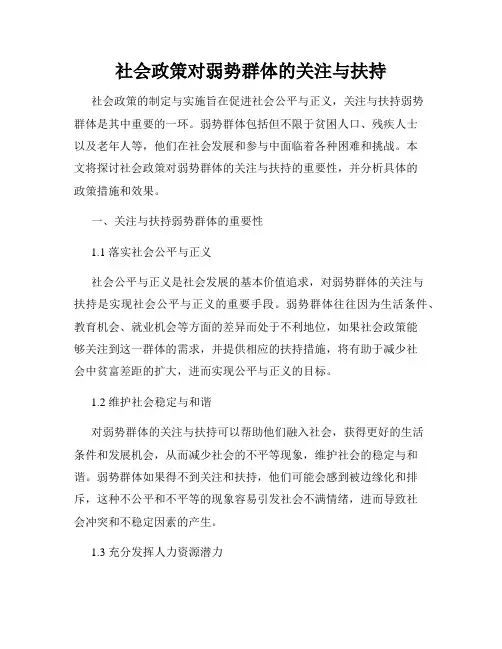 社会政策对弱势群体的关注与扶持

社会政策的制定与实施旨在促进社会公平与正义，关注与扶持弱势群体是其中重要的一环。弱势群体包括但不限于贫困人口、残疾人士以及老年人等，他们在社会发展和参与中面临着各种困难和挑战。本文将探讨社会政策对弱势群体的关注与扶持的重要性，并分析具体的政策措施和效果。

一、关注与扶持弱势群体的重要性

1.1 落实社会公平与正义

社会公平与正义是社会发展的基本价值追求，对弱势群体的关注与扶持是实现社会公平与正义的重要手段。弱势群体往往因为生活条件、教育机会、就业机会等方面的差异而处于不利地位，如果社会政策能够关注到这一群体的需求，并提供相应的扶持措施，将有助于减少社会中贫富差距的扩大，进而实现公平与正义的目标。

1.2 维护社会稳定与和谐

对弱势群体的关注与扶持可以帮助他们融入社会，获得更好的生活条件和发展机会，从而减少社会的不平等现象，维护社会的稳定与和谐。弱势群体如果得不到关注和扶持，他们可能会感到被边缘化和排斥，这种不公平和不平等的现象容易引发社会不满情绪，进而导致社会冲突和不稳定因素的产生。

1.3 充分发挥人力资源潜力